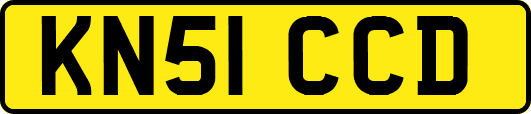 KN51 CCD